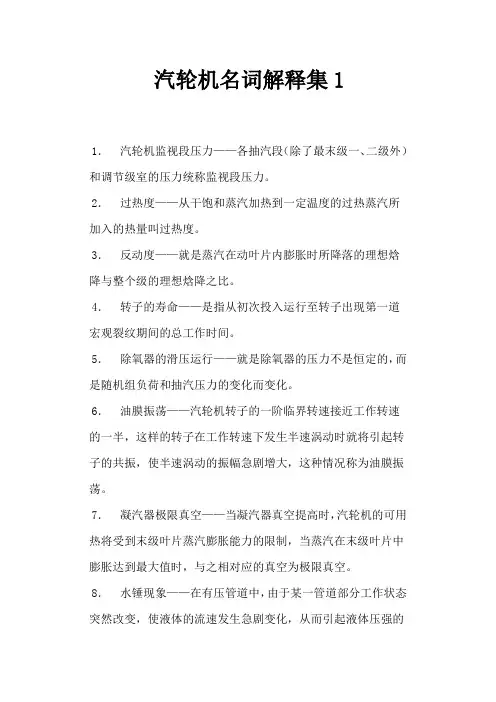 汽轮机名词解释集 1

1.　汽轮机监视段压力——各抽汽段(除了最末级一、二级外)和调节级室的压力统称监视段压力。

2.　过热度——从干饱和蒸汽加热到一定温度的过热蒸汽所加入的热量叫过热度。

3.　反动度——就是蒸汽在动叶片内膨胀时所降落的理想焓降与整个级的理想焓降之比。

4.　转子的寿命——是指从初次投入运行至转子出现第一道宏观裂纹期间的总工作时间。

5.　除氧器的滑压运行——就是除氧器的压力不是恒定的，而是随机组负荷和抽汽压力的变化而变化。

6.　油膜振荡——汽轮机转子的一阶临界转速接近工作转速的一半，这样的转子在工作转速下发生半速涡动时就将引起转子的共振，使半速涡动的振幅急剧增大，这种情况称为油膜振荡。

7.　凝汽器极限真空——当凝汽器真空提高时，汽轮机的可用热将受到末级叶片蒸汽膨胀能力的限制，当蒸汽在末级叶片中膨胀达到最大值时，与之相对应的真空为极限真空。

8.　水锤现象——在有压管道中，由于某一管道部分工作状态突然改变，使液体的流速发生急剧变化，从而引起液体压强的